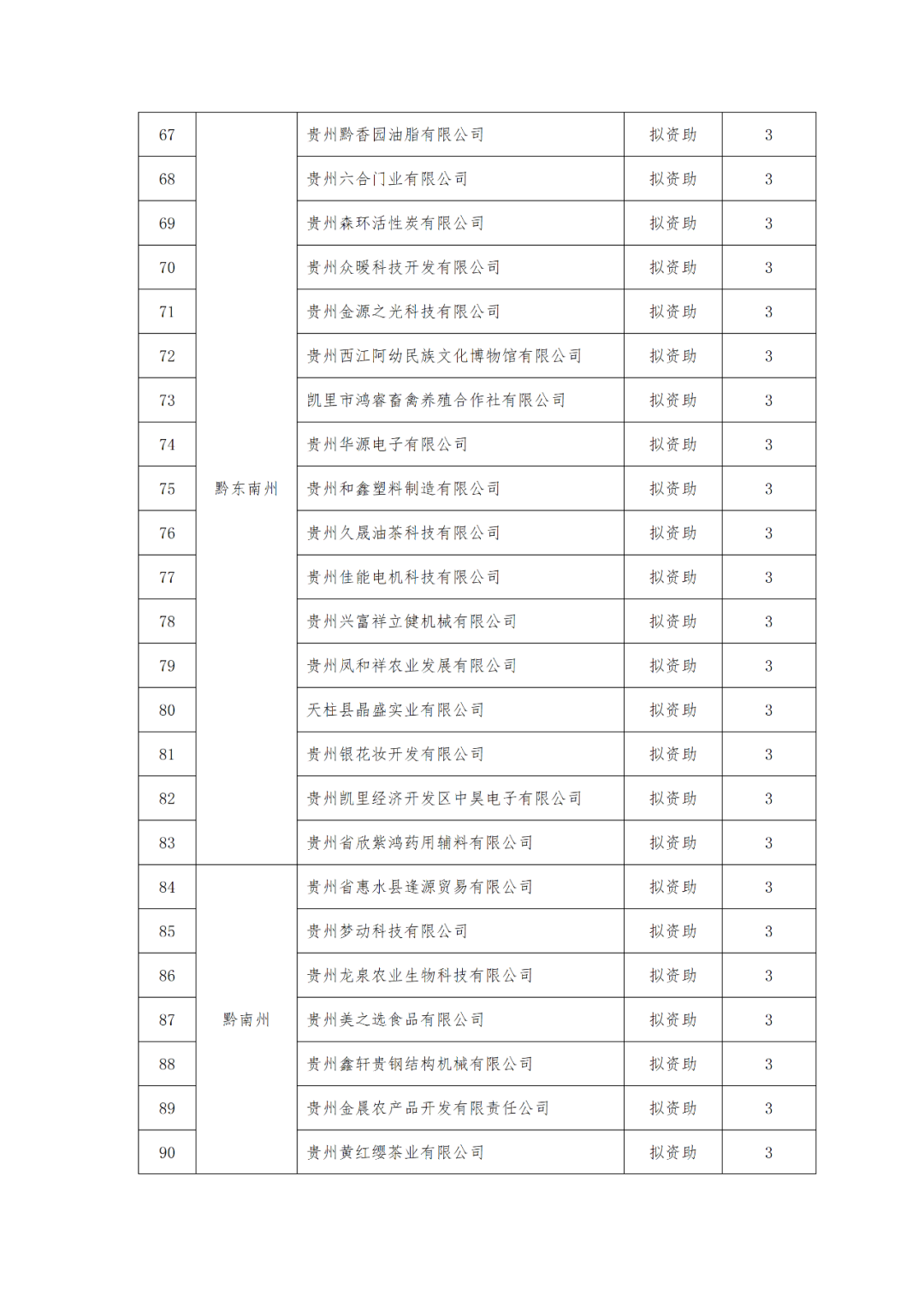 | 67 | 黔东南州 | 贵州黔香园油脂有限公司 | 拟资助 | 3 |
|---|---|---|---|---|
| 68 | | 贵州六合门业有限公司 | 拟资助 | 3 |
| 69 | | 贵州森环活性炭有限公司 | 拟资助 | 3 |
| 70 | | 贵州众暖科技开发有限公司 | 拟资助 | 3 |
| 71 | | 贵州金源之光科技有限公司 | 拟资助 | 3 |
| 72 | | 贵州西江阿幼民族文化博物馆有限公司 | 拟资助 | 3 |
| 73 | | 凯里市鸿睿畜禽养殖合作社有限公司 | 拟资助 | 3 |
| 74 | | 贵州华源电子有限公司 | 拟资助 | 3 |
| 75 | | 贵州和鑫塑料制造有限公司 | 拟资助 | 3 |
| 76 | | 贵州久晟油茶科技有限公司 | 拟资助 | 3 |
| 77 | | 贵州佳能电机科技有限公司 | 拟资助 | 3 |
| 78 | | 贵州兴富祥立健机械有限公司 | 拟资助 | 3 |
| 79 | | 贵州凤和祥农业发展有限公司 | 拟资助 | 3 |
| 80 | | 天柱县晶盛实业有限公司 | 拟资助 | 3 |
| 81 | | 贵州银花妆开发有限公司 | 拟资助 | 3 |
| 82 | | 贵州凯里经济开发区中昊电子有限公司 | 拟资助 | 3 |
| 83 | | 贵州省欣紫鸿药用辅料有限公司 | 拟资助 | 3 |
| 84 | 黔南州 | 贵州省惠水县逢源贸易有限公司 | 拟资助 | 3 |
| 85 | | 贵州梦动科技有限公司 | 拟资助 | 3 |
| 86 | | 贵州龙泉农业生物科技有限公司 | 拟资助 | 3 |
| 87 | | 贵州美之选食品有限公司 | 拟资助 | 3 |
| 88 | | 贵州鑫轩贵钢结构机械有限公司 | 拟资助 | 3 |
| 89 | | 贵州金晨农产品开发有限责任公司 | 拟资助 | 3 |
| 90 | | 贵州黄红缨茶业有限公司 | 拟资助 | 3 |